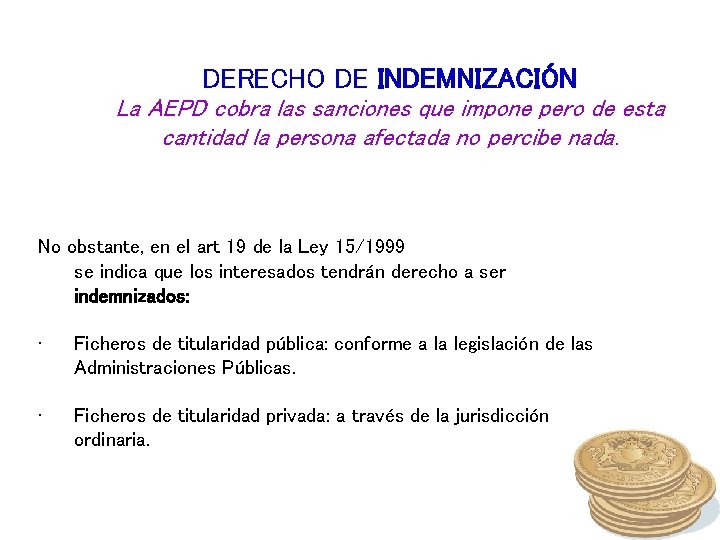 DERECHO DE INDEMNIZACIÓN

La AEPD cobra las sanciones que impone pero de esta cantidad la persona afectada no percibe nada.

No obstante, en el art 19 de la Ley 15/1999 se indica que los interesados tendrán derecho a ser indemnizados:

• Ficheros de titularidad pública: conforme a la legislación de las Administraciones Públicas.

• Ficheros de titularidad privada: a través de la jurisdicción ordinaria.